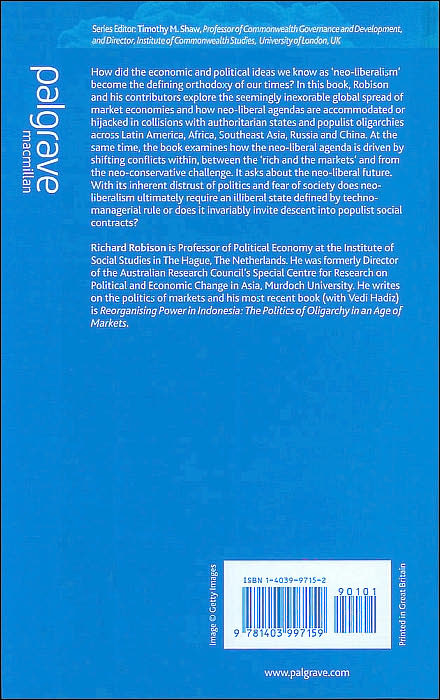 Series Editor: Timothy M. Shaw, Professor of Commonwealth Governance and Development, and Director, Institute of Commonwealth Studies, University of London, UK

palgrave
macmillan

How did the economic and political ideas we know as 'neo-liberalism' become the defining orthodoxy of our times? In this book, Robison and his contributors explore the seemingly inexorable global spread of market economies and how neo-liberal agendas are accommodated or hijacked in collisions with authoritarian states and populist oligarchies across Latin America, Africa, Southeast Asia, Russia and China. At the same time, the book examines how the neo-liberal agenda is driven by shifting conflicts within, between the 'rich and the markets' and from the neo-conservative challenge. It asks about the neo-liberal future. With its inherent distrust of politics and fear of society does neo-liberalism ultimately require an illiberal state defined by techno-managerial rule or does it invariably invite descent into populist social contracts?

Richard Robison is Professor of Political Economy at the Institute of Social Studies in The Hague, The Netherlands. He was formerly Director of the Australian Research Council's Special Centre for Research on Political and Economic Change in Asia, Murdoch University. He writes on the politics of markets and his most recent book (with Vedi Hadiz) is Reorganising Power in Indonesia: The Politics of Oligarchy in an Age of Markets.

Image © Getty Images

ISBN 1-4039-9715-2

90101

9 781403 997159

Printed in Great Britain

www.palgrave.com